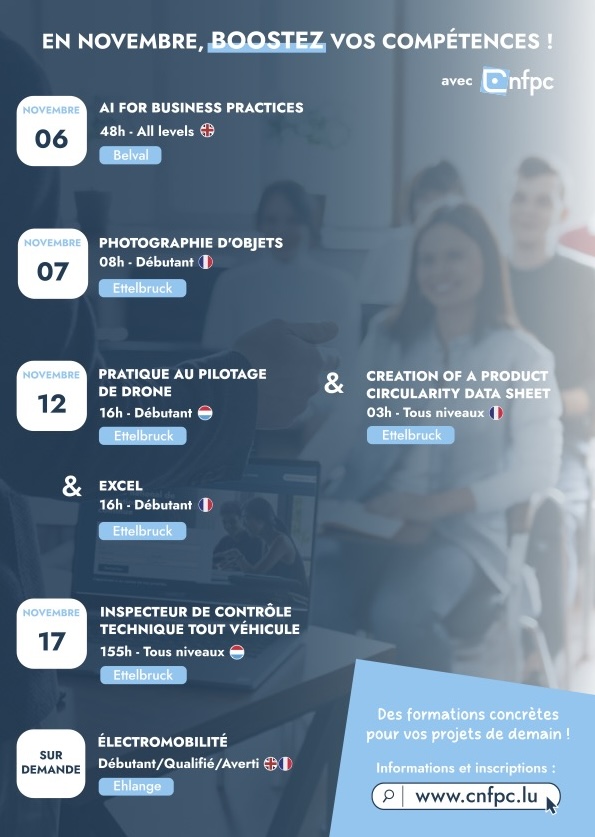 EN NOVEMBRE, BOOSTEZ VOS COMPÉTENCES !

avec cnfpc

NOVEMBRE
06

AI FOR BUSINESS PRACTICES
48h - All levels
Belval

NOVEMBRE
07

PHOTOGRAPHIE D'OBJETS
08h - Débutant
Ettelbruck

NOVEMBRE
12

PRATIQUE AU PILOTAGE DE DRONE
16h - Débutant
Ettelbruck

&

CREATION OF A PRODUCT CIRCULARITY DATA SHEET
03h - Tous niveaux
Ettelbruck

&

EXCEL
16h - Débutant
Ettelbruck

NOVEMBRE
17

INSPECTEUR DE CONTRÔLE TECHNIQUE TOUT VÉHICULE
155h - Tous niveaux
Ettelbruck

SUR DEMANDE

ÉLECTROMOBILITÉ
Débutant/Qualifié/Averti
Ehlange

Des formations concrètes pour vos projets de demain !

Informations et inscriptions :

www.cnfpc.lu